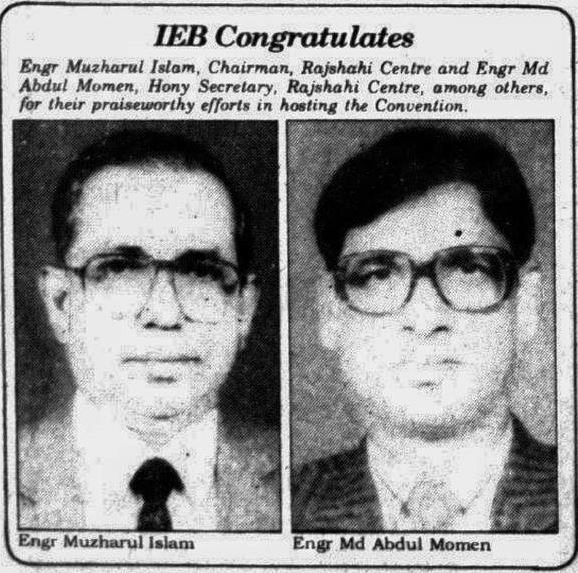 IEB Congratulates

Engr Muzharul Islam, Chairman, Rajshahi Centre and Engr Md Abdul Momen, Hony Secretary, Rajshahi Centre, among others, for their praiseworthy efforts in hosting the Convention.

Engr Muzharul Islam

Engr Md Abdul Momen